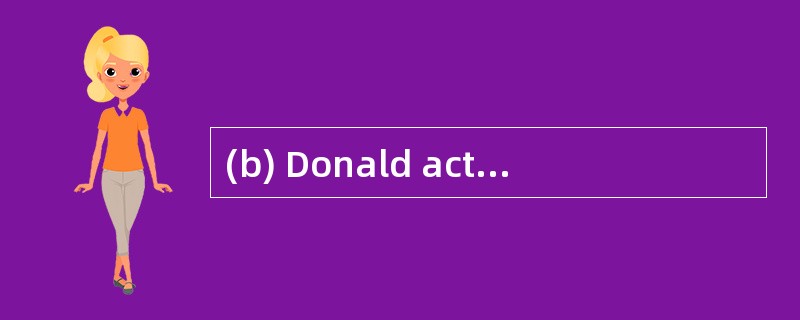 (b) Donald act...